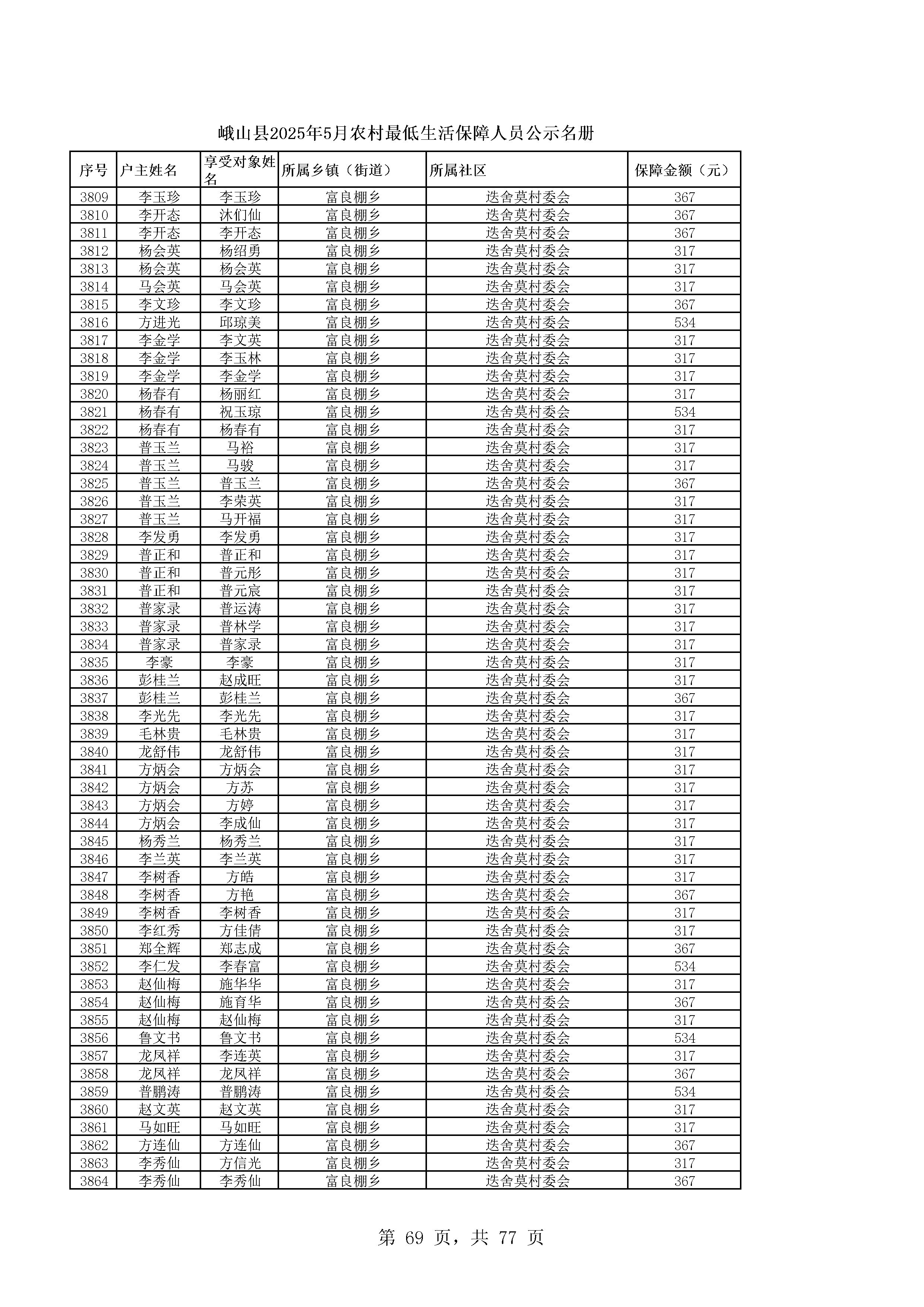 峨山县2025年5月农村最低生活保障人员公示名册

| 序号 | 户主姓名 | 享受对象姓名 | 所属乡镇（街道） | 所属社区 | 保障金额（元） |
|---|---|---|---|---|---|
| 3809 | 李玉珍 | 李玉珍 | 富良棚乡 | 迭舍莫村委会 | 367 |
| 3810 | 李开态 | 沐们仙 | 富良棚乡 | 迭舍莫村委会 | 367 |
| 3811 | 李开态 | 李开态 | 富良棚乡 | 迭舍莫村委会 | 367 |
| 3812 | 杨会英 | 杨绍勇 | 富良棚乡 | 迭舍莫村委会 | 317 |
| 3813 | 杨会英 | 杨会英 | 富良棚乡 | 迭舍莫村委会 | 317 |
| 3814 | 马会英 | 马会英 | 富良棚乡 | 迭舍莫村委会 | 317 |
| 3815 | 李文珍 | 李文珍 | 富良棚乡 | 迭舍莫村委会 | 367 |
| 3816 | 方进光 | 邱琼美 | 富良棚乡 | 迭舍莫村委会 | 534 |
| 3817 | 李金学 | 李文英 | 富良棚乡 | 迭舍莫村委会 | 317 |
| 3818 | 李金学 | 李玉林 | 富良棚乡 | 迭舍莫村委会 | 317 |
| 3819 | 李金学 | 李金学 | 富良棚乡 | 迭舍莫村委会 | 317 |
| 3820 | 杨春有 | 杨丽红 | 富良棚乡 | 迭舍莫村委会 | 317 |
| 3821 | 杨春有 | 祝玉琼 | 富良棚乡 | 迭舍莫村委会 | 534 |
| 3822 | 杨春有 | 杨春有 | 富良棚乡 | 迭舍莫村委会 | 317 |
| 3823 | 普玉兰 | 马裕 | 富良棚乡 | 迭舍莫村委会 | 317 |
| 3824 | 普玉兰 | 马骏 | 富良棚乡 | 迭舍莫村委会 | 317 |
| 3825 | 普玉兰 | 普玉兰 | 富良棚乡 | 迭舍莫村委会 | 367 |
| 3826 | 普玉兰 | 李荣英 | 富良棚乡 | 迭舍莫村委会 | 317 |
| 3827 | 普玉兰 | 马开福 | 富良棚乡 | 迭舍莫村委会 | 317 |
| 3828 | 李发勇 | 李发勇 | 富良棚乡 | 迭舍莫村委会 | 317 |
| 3829 | 普正和 | 普正和 | 富良棚乡 | 迭舍莫村委会 | 317 |
| 3830 | 普正和 | 普元彤 | 富良棚乡 | 迭舍莫村委会 | 317 |
| 3831 | 普正和 | 普元宸 | 富良棚乡 | 迭舍莫村委会 | 317 |
| 3832 | 普家录 | 普运涛 | 富良棚乡 | 迭舍莫村委会 | 317 |
| 3833 | 普家录 | 普林学 | 富良棚乡 | 迭舍莫村委会 | 317 |
| 3834 | 普家录 | 普家录 | 富良棚乡 | 迭舍莫村委会 | 317 |
| 3835 | 李豪 | 李豪 | 富良棚乡 | 迭舍莫村委会 | 317 |
| 3836 | 彭桂兰 | 赵成旺 | 富良棚乡 | 迭舍莫村委会 | 317 |
| 3837 | 彭桂兰 | 彭桂兰 | 富良棚乡 | 迭舍莫村委会 | 367 |
| 3838 | 李光先 | 李光先 | 富良棚乡 | 迭舍莫村委会 | 317 |
| 3839 | 毛林贵 | 毛林贵 | 富良棚乡 | 迭舍莫村委会 | 317 |
| 3840 | 龙舒伟 | 龙舒伟 | 富良棚乡 | 迭舍莫村委会 | 317 |
| 3841 | 方炳会 | 方炳会 | 富良棚乡 | 迭舍莫村委会 | 317 |
| 3842 | 方炳会 | 方苏 | 富良棚乡 | 迭舍莫村委会 | 317 |
| 3843 | 方炳会 | 方婷 | 富良棚乡 | 迭舍莫村委会 | 317 |
| 3844 | 方炳会 | 李成仙 | 富良棚乡 | 迭舍莫村委会 | 317 |
| 3845 | 杨秀兰 | 杨秀兰 | 富良棚乡 | 迭舍莫村委会 | 317 |
| 3846 | 李兰英 | 李兰英 | 富良棚乡 | 迭舍莫村委会 | 317 |
| 3847 | 李树香 | 方皓 | 富良棚乡 | 迭舍莫村委会 | 317 |
| 3848 | 李树香 | 方艳 | 富良棚乡 | 迭舍莫村委会 | 367 |
| 3849 | 李树香 | 李树香 | 富良棚乡 | 迭舍莫村委会 | 317 |
| 3850 | 李红秀 | 方佳倩 | 富良棚乡 | 迭舍莫村委会 | 317 |
| 3851 | 郑全辉 | 郑志成 | 富良棚乡 | 迭舍莫村委会 | 367 |
| 3852 | 李仁发 | 李春富 | 富良棚乡 | 迭舍莫村委会 | 534 |
| 3853 | 赵仙梅 | 施华华 | 富良棚乡 | 迭舍莫村委会 | 317 |
| 3854 | 赵仙梅 | 施育华 | 富良棚乡 | 迭舍莫村委会 | 367 |
| 3855 | 赵仙梅 | 赵仙梅 | 富良棚乡 | 迭舍莫村委会 | 317 |
| 3856 | 鲁文书 | 鲁文书 | 富良棚乡 | 迭舍莫村委会 | 534 |
| 3857 | 龙凤祥 | 李连英 | 富良棚乡 | 迭舍莫村委会 | 317 |
| 3858 | 龙凤祥 | 龙凤祥 | 富良棚乡 | 迭舍莫村委会 | 367 |
| 3859 | 普鹏涛 | 普鹏涛 | 富良棚乡 | 迭舍莫村委会 | 534 |
| 3860 | 赵文英 | 赵文英 | 富良棚乡 | 迭舍莫村委会 | 317 |
| 3861 | 马如旺 | 马如旺 | 富良棚乡 | 迭舍莫村委会 | 317 |
| 3862 | 方连仙 | 方连仙 | 富良棚乡 | 迭舍莫村委会 | 367 |
| 3863 | 李秀仙 | 方信光 | 富良棚乡 | 迭舍莫村委会 | 317 |
| 3864 | 李秀仙 | 李秀仙 | 富良棚乡 | 迭舍莫村委会 | 367 |

第 69 页，共 77 页